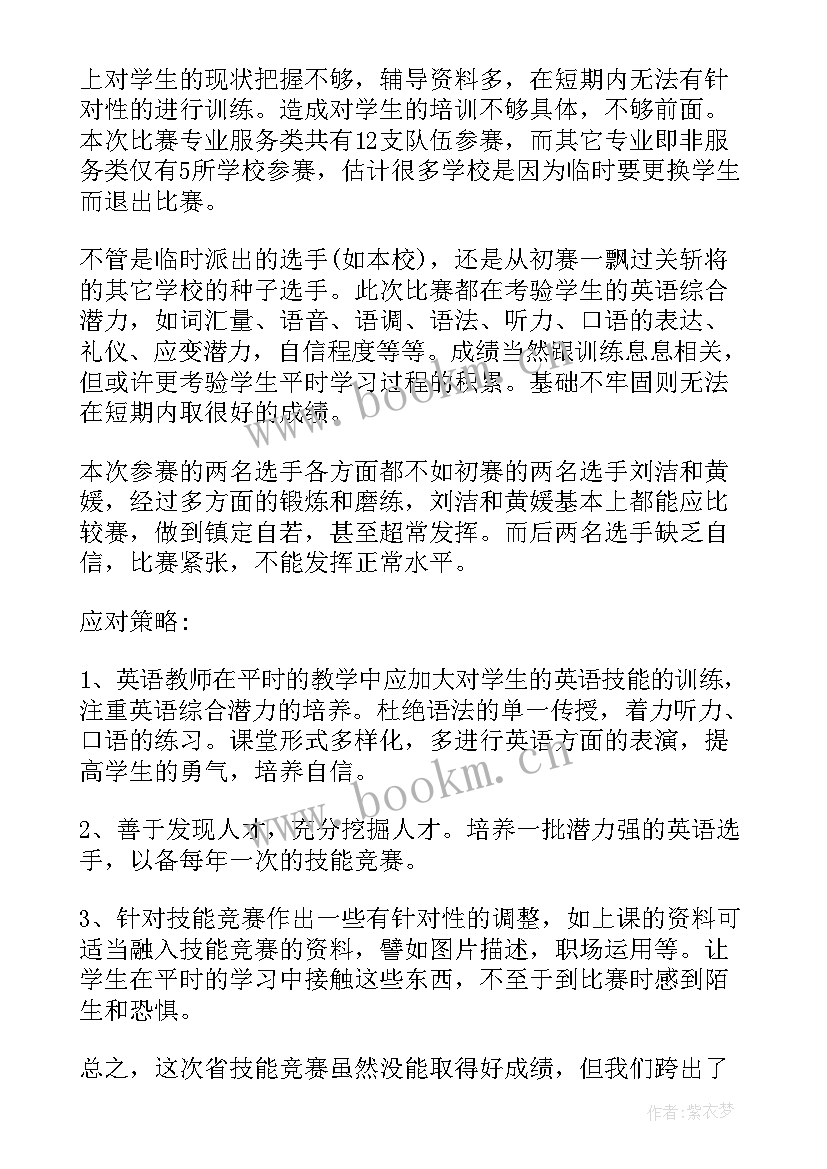 上对学生的现状把握不够，辅导资料多，在短期内无法有针对性的进行训练。造成对学生的培训不够具体，不够前面。本次比赛专业服务类共有12支队伍参赛，而其它专业即非服务类仅有5所学校参赛，估计很多学校是因为临时要更换学生而退出比赛。

不管是临时派出的选手(如本校)，还是从初赛一飘过关斩将的其它学校的种子选手。此次比赛都在考验学生的英语综合潜力，如词汇量、语音、语调、语法、听力、口语的表达、礼仪、应变潜力，自信程度等等。成绩当然跟训练息息相关，但或许更考验学生平时学习过程的积累。基础不牢固则无法在短期内取很好的成绩。

本次参赛的两名选手各方面都不如初赛的两名选手刘洁和黄媛，经过多方面的锻炼和磨练，刘洁和黄媛基本上都能应比较赛，做到镇定自若，甚至超常发挥。而后两名选手缺乏自信，比赛紧张，不能发挥正常水平。

应对策略：

1、英语教师在平时的教学中应加大对学生的英语技能的训练，注重英语综合潜力的培养。杜绝语法的单一传授，着力听力、口语的练习。课堂形式多样化，多进行英语方面的表演，提高学生的勇气，培养自信。

2、善于发现人才，充分挖掘人才。培养一批潜力强的英语选手，以备每年一次的技能竞赛。

3、针对技能竞赛作出一些有针对性的调整，如上课的资料可适当融入技能竞赛的资料，譬如图片描述，职场运用等。让学生在平时的学习中接触这些东西，不至于到比赛时感到陌生和恐惧。

总之，这次省技能竞赛虽然没能取得好成绩，但我们跨出了

www.bookm.cn

www.bookm.cn

作者：紫衣梦